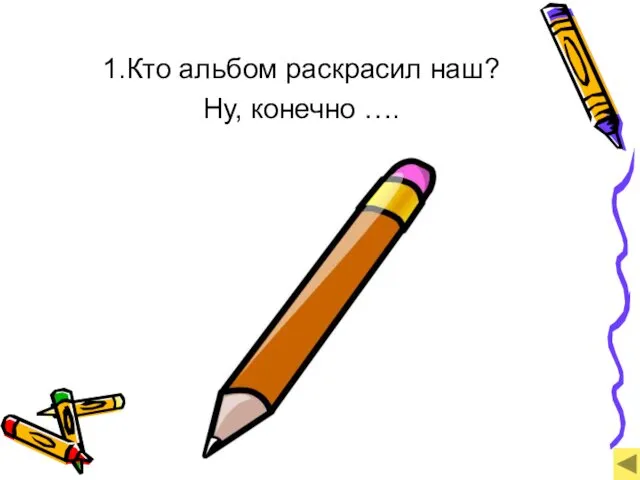 1.Кто альбом раскрасил наш?
Ну, конечно ….